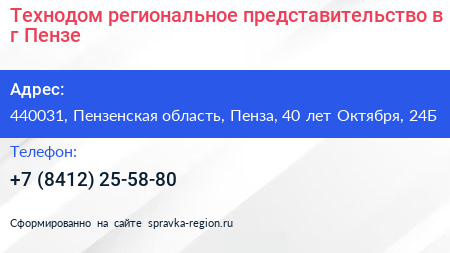 Технодом региональное представительство в г Пензе

Адрес:

440031, Пензенская область, Пенза, 40 лет Октября, 24Б

Телефон:

+7 (8412) 25-58-80

Сформированно на сайте spravka-region.ru